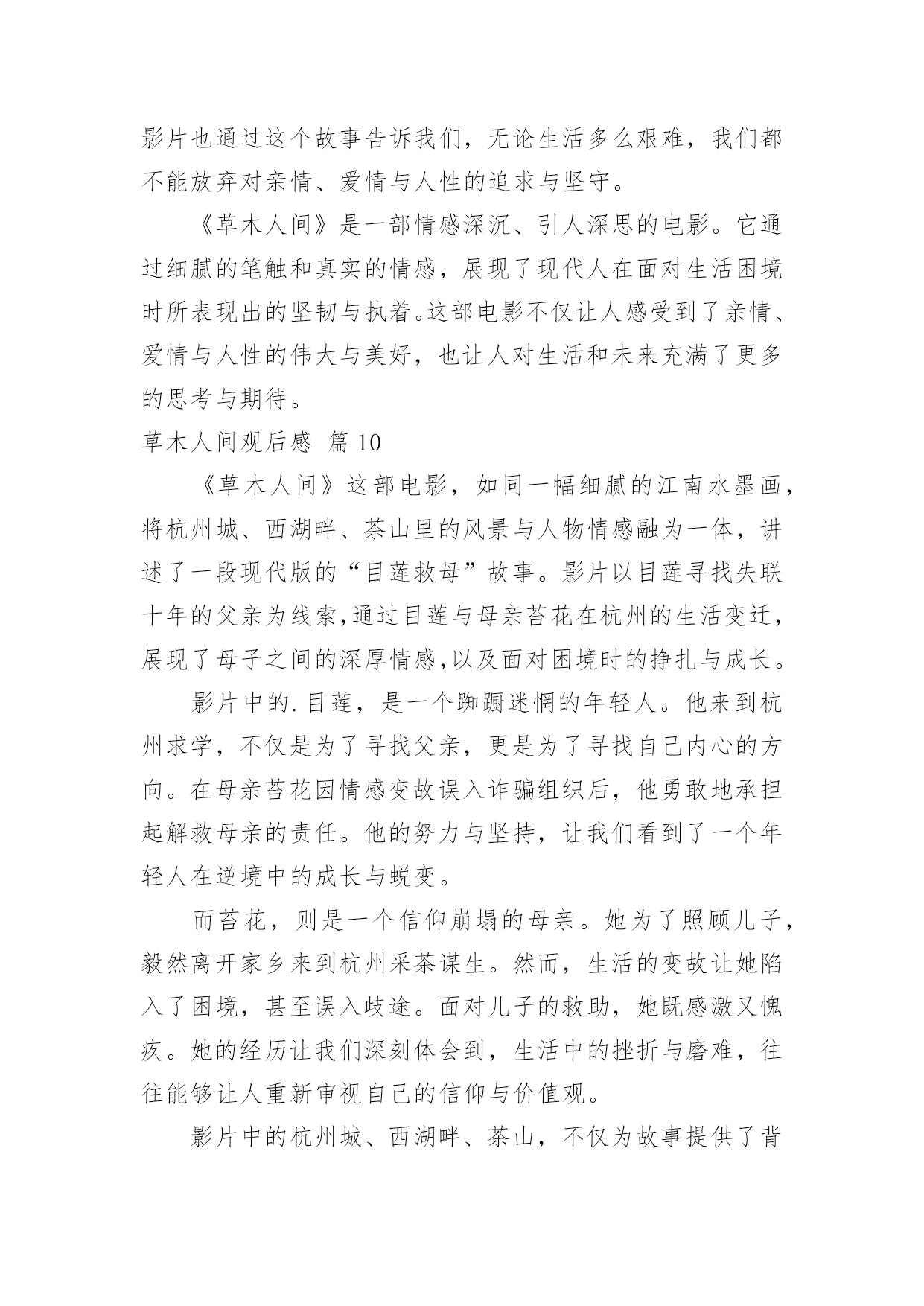 影片也通过这个故事告诉我们，无论生活多么艰难，我们都不能放弃对亲情、爱情与人性的追求与坚守。

《草木人间》是一部情感深沉、引人深思的电影。它通过细腻的笔触和真实的情感，展现了现代人在面对生活困境时所表现出的坚韧与执着。这部电影不仅让人感受到了亲情、爱情与人性的伟大与美好，也让人对生活和未来充满了更多的思考与期待。

草木人间观后感 篇10

《草木人间》这部电影，如同一幅细腻的江南水墨画，将杭州城、西湖畔、茶山里的风景与人物情感融为一体，讲述了一段现代版的“目莲救母”故事。影片以目莲寻找失联十年的父亲为线索，通过目莲与母亲苔花在杭州的生活变迁，展现了母子之间的深厚情感，以及面对困境时的挣扎与成长。

影片中的.目莲，是一个踟蹰迷惘的年轻人。他来到杭州求学，不仅是为了寻找父亲，更是为了寻找自己内心的方向。在母亲苔花因情感变故误入诈骗组织后，他勇敢地承担起解救母亲的责任。他的努力与坚持，让我们看到了一个年轻人在逆境中的成长与蜕变。

而苔花，则是一个信仰崩塌的母亲。她为了照顾儿子，毅然离开家乡来到杭州采茶谋生。然而，生活的变故让她陷入了困境，甚至误入歧途。面对儿子的救助，她既感激又愧疚。她的经历让我们深刻体会到，生活中的挫折与磨难，往往能够让人重新审视自己的信仰与价值观。

影片中的杭州城、西湖畔、茶山，不仅为故事提供了背